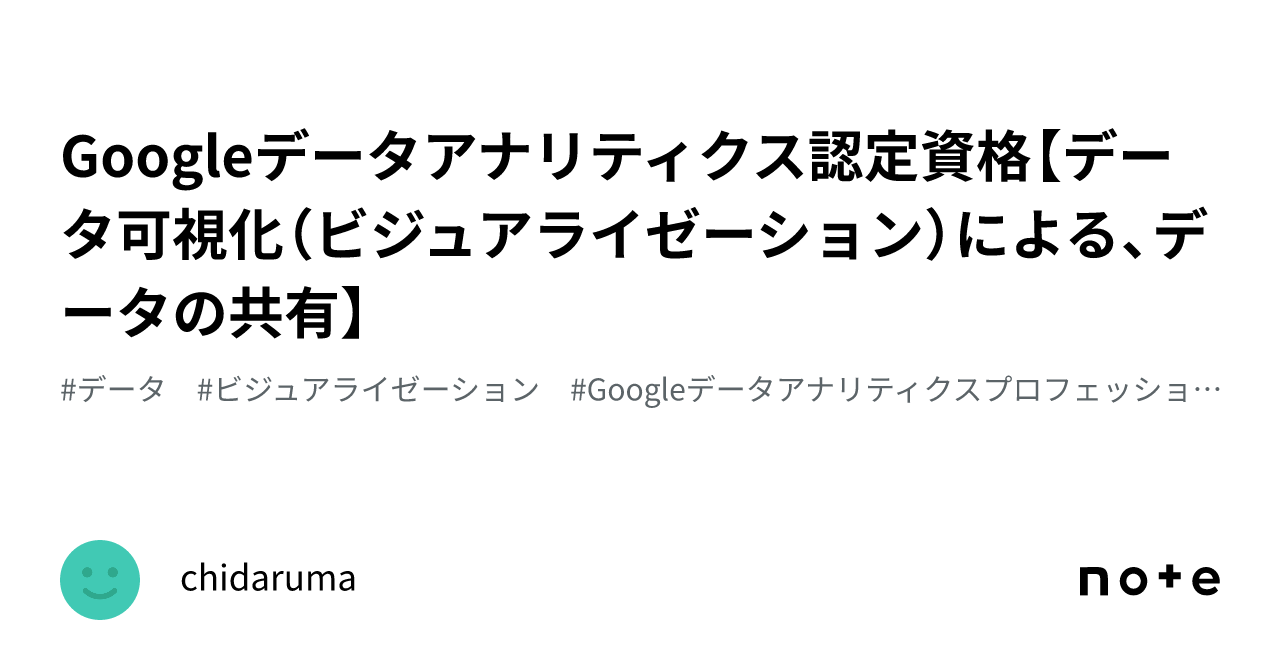 Googleデータアナリティクス認定資格【データ可視化（ビジュアライゼーション）による、データの共有】

#データ　#ビジュアライゼーション　#Googleデータアナリティクスプロフェッショ…

chidaruma

note